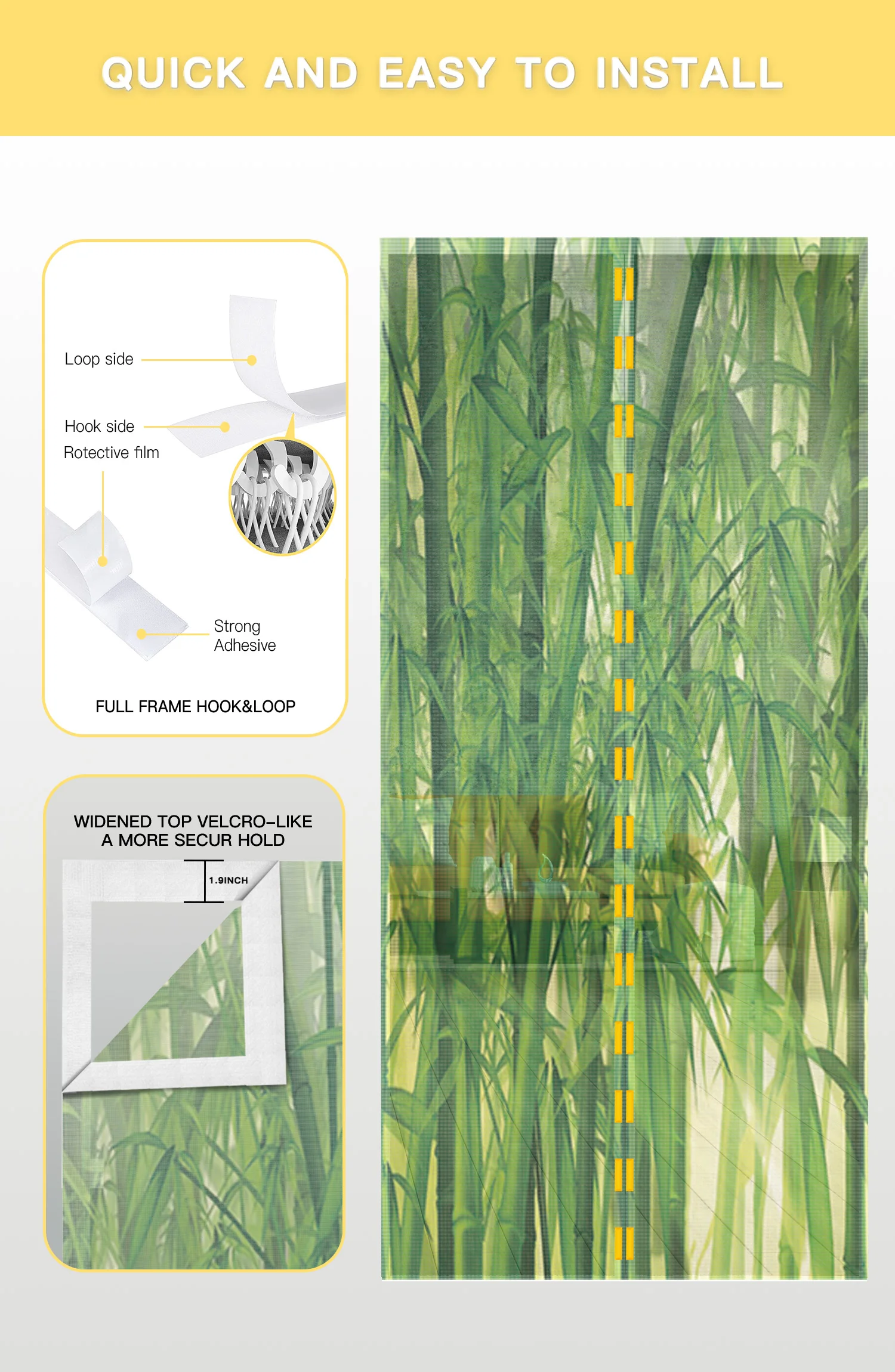 QUICK AND EASY TO INSTALL

Loop side

Hook side

Rotective film

Strong Adhesive

FULL FRAME HOOK&LOOP

WIDENED TOP VELCRO-LIKE
A MORE SECUR HOLD

1.9INCH